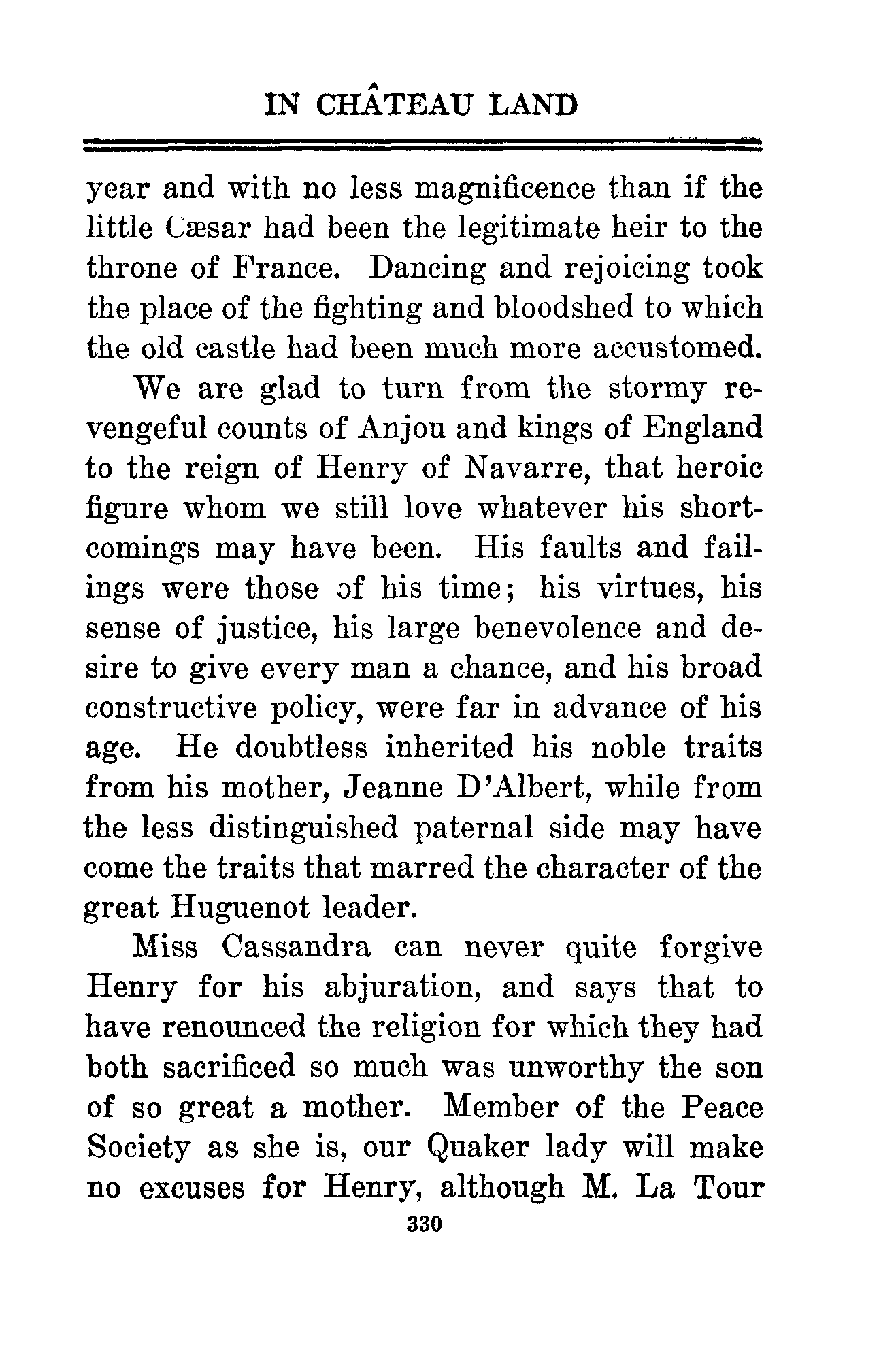 IN CHÂTEAU LAND

year and with no less magnificence than if the little Cæsar had been the legitimate heir to the throne of France. Dancing and rejoicing took the place of the fighting and bloodshed to which the old castle had been much more accustomed.

We are glad to turn from the stormy revengeful counts of Anjou and kings of England to the reign of Henry of Navarre, that heroic figure whom we still love whatever his shortcomings may have been. His faults and failings were those of his time; his virtues, his sense of justice, his large benevolence and desire to give every man a chance, and his broad constructive policy, were far in advance of his age. He doubtless inherited his noble traits from his mother, Jeanne D'Albert, while from the less distinguished paternal side may have come the traits that marred the character of the great Huguenot leader.

Miss Cassandra can never quite forgive Henry for his abjuration, and says that to have renounced the religion for which they had both sacrificed so much was unworthy the son of so great a mother. Member of the Peace Society as she is, our Quaker lady will make no excuses for Henry, although M. La Tour

330